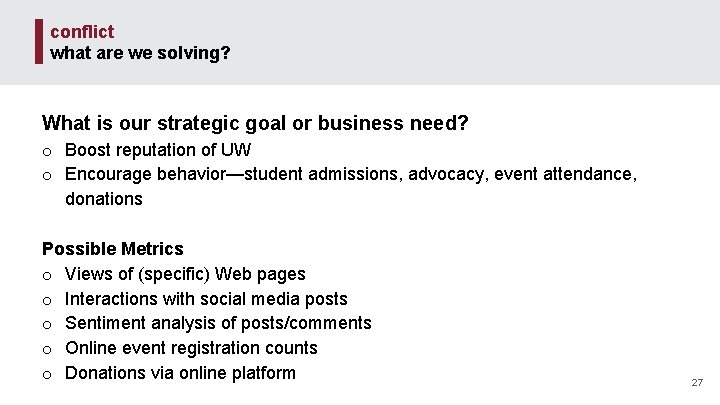 conflict
what are we solving?

What is our strategic goal or business need?
o Boost reputation of UW
o Encourage behavior—student admissions, advocacy, event attendance, donations

Possible Metrics
o Views of (specific) Web pages
o Interactions with social media posts
o Sentiment analysis of posts/comments
o Online event registration counts
o Donations via online platform

27